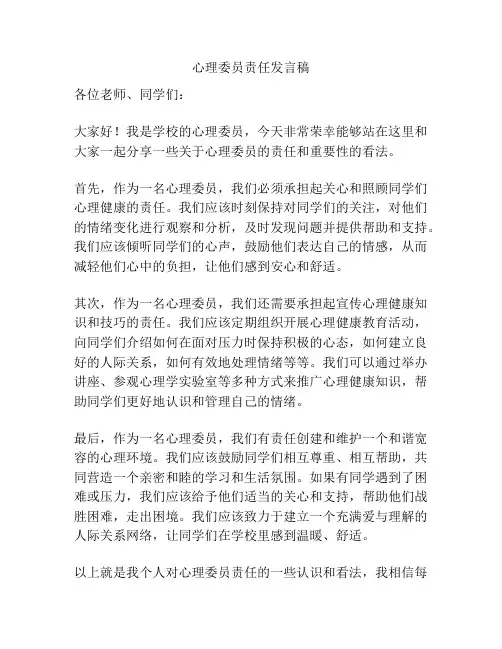 心理委员责任发言稿

各位老师、同学们：

大家好！我是学校的心理委员，今天非常荣幸能够站在这里和大家一起分享一些关于心理委员的责任和重要性的看法。

首先，作为一名心理委员，我们必须承担起关心和照顾同学们心理健康的责任。我们应该时刻保持对同学们的关注，对他们的情绪变化进行观察和分析，及时发现问题并提供帮助和支持。我们应该倾听同学们的心声，鼓励他们表达自己的情感，从而减轻他们心中的负担，让他们感到安心和舒适。

其次，作为一名心理委员，我们还需要承担起宣传心理健康知识和技巧的责任。我们应该定期组织开展心理健康教育活动，向同学们介绍如何在面对压力时保持积极的心态，如何建立良好的人际关系，如何有效地处理情绪等等。我们可以通过举办讲座、参观心理学实验室等多种方式来推广心理健康知识，帮助同学们更好地认识和管理自己的情绪。

最后，作为一名心理委员，我们有责任创建和维护一个和谐宽容的心理环境。我们应该鼓励同学们相互尊重、相互帮助，共同营造一个亲密和睦的学习和生活氛围。如果有同学遇到了困难或压力，我们应该给予他们适当的关心和支持，帮助他们战胜困难，走出困境。我们应该致力于建立一个充满爱与理解的人际关系网络，让同学们在学校里感到温暖、舒适。

以上就是我个人对心理委员责任的一些认识和看法，我相信每